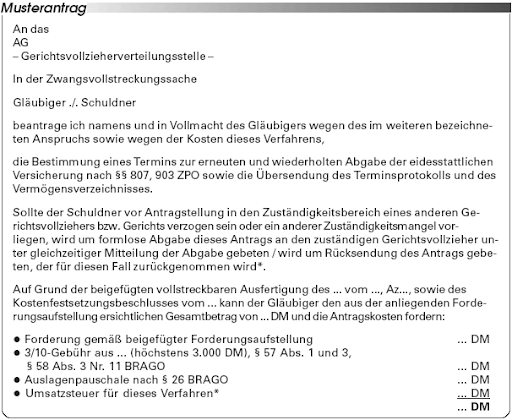 Musterantrag

An das
AG
– Gerichtsvollzieherverteilungsstelle –

In der Zwangsvollstreckungssache

Gläubiger ./. Schuldner

beantrage ich namens und in Vollmacht des Gläubigers wegen des im weiteren bezeichneten Anspruchs sowie wegen der Kosten dieses Verfahrens,

die Bestimmung eines Termins zur erneuten und wiederholten Abgabe der eidesstattlichen Versicherung nach §§ 807, 903 ZPO sowie die Übersendung des Terminsprotokolls und des Vermögensverzeichnisses.

Sollte der Schuldner vor Antragstellung in den Zuständigkeitsbereich eines anderen Gerichtsvollziehers bzw. Gerichts verzogen sein oder ein anderer Zuständigkeitsmangel vorliegen, wird um formlose Abgabe dieses Antrags an den zuständigen Gerichtsvollzieher unter gleichzeitiger Mitteilung der Abgabe gebeten / wird um Rücksendung des Antrags gebeten, der für diesen Fall zurückgenommen wird*.

Auf Grund der beigefügten vollstreckbaren Ausfertigung des ... vom ..., Az..., sowie des Kostenfestsetzungsbeschlusses vom ... kann der Gläubiger den aus der anliegenden Forderungsaufstellung ersichtlichen Gesamtbetrag von ... DM und die Antragskosten fordern:

● Forderung gemäß beigefügter Forderungsaufstellung ... DM
● 3/10-Gebühr aus ... (höchstens 3.000 DM), § 57 Abs. 1 und 3, § 58 Abs. 3 Nr. 11 BRAGO ... DM
● Auslagenpauschale nach § 26 BRAGO ... DM
● Umsatzsteuer für dieses Verfahren* ... DM
... DM